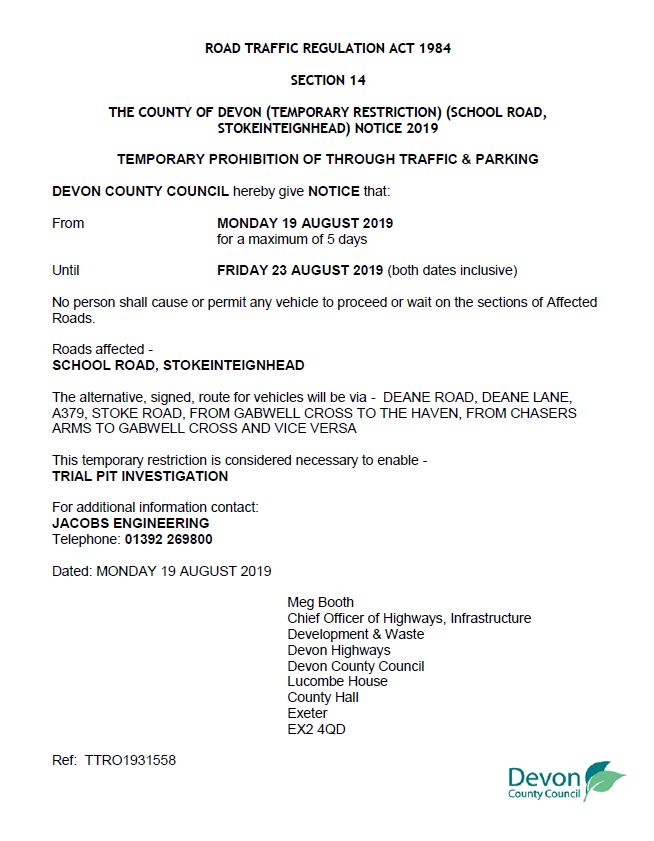 ROAD TRAFFIC REGULATION ACT 1984

SECTION 14

THE COUNTY OF DEVON (TEMPORARY RESTRICTION) (SCHOOL ROAD, STOKEINTEIGNHEAD) NOTICE 2019

TEMPORARY PROHIBITION OF THROUGH TRAFFIC & PARKING

DEVON COUNTY COUNCIL hereby give NOTICE that:

From MONDAY 19 AUGUST 2019
for a maximum of 5 days

Until FRIDAY 23 AUGUST 2019 (both dates inclusive)

No person shall cause or permit any vehicle to proceed or wait on the sections of Affected Roads.

Roads affected -
SCHOOL ROAD, STOKEINTEIGNHEAD

The alternative, signed, route for vehicles will be via - DEANE ROAD, DEANE LANE, A379, STOKE ROAD, FROM GABWELL CROSS TO THE HAVEN, FROM CHASERS ARMS TO GABWELL CROSS AND VICE VERSA

This temporary restriction is considered necessary to enable -
TRIAL PIT INVESTIGATION

For additional information contact:
JACOBS ENGINEERING
Telephone: 01392 269800

Dated: MONDAY 19 AUGUST 2019

Meg Booth
Chief Officer of Highways, Infrastructure
Development & Waste
Devon Highways
Devon County Council
Lucombe House
County Hall
Exeter
EX2 4QD

Ref: TTRO1931558

Devon
County Council